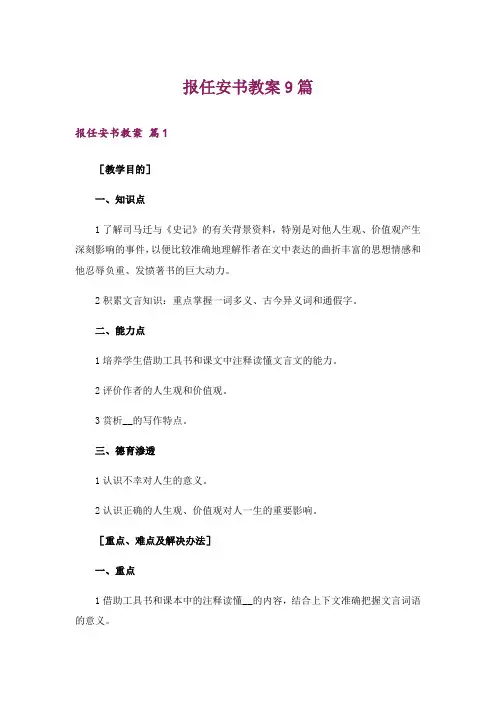 报任安书教案 9 篇

报任安书教案 篇 1

［教学目的］

一、知识点

1 了解司马迁与《史记》的有关背景资料，特别是对他人生观、价值观产生深刻影响的事件，以便比较准确地理解作者在文中表达的曲折丰富的思想情感和他忍辱负重、发愤著书的巨大动力。

2 积累文言知识：重点掌握一词多义、古今异义词和通假字。

二、能力点

1 培养学生借助工具书和课文中注释读懂文言文的能力。

2 评价作者的人生观和价值观。

3 赏析__的写作特点。

三、德育渗透

1 认识不幸对人生的意义。

2 认识正确的人生观、价值观对人一生的重要影响。

［重点、难点及解决办法］

一、重点

1 借助工具书和课本中的注释读懂__的内容，结合上下文准确把握文言词语的意义。